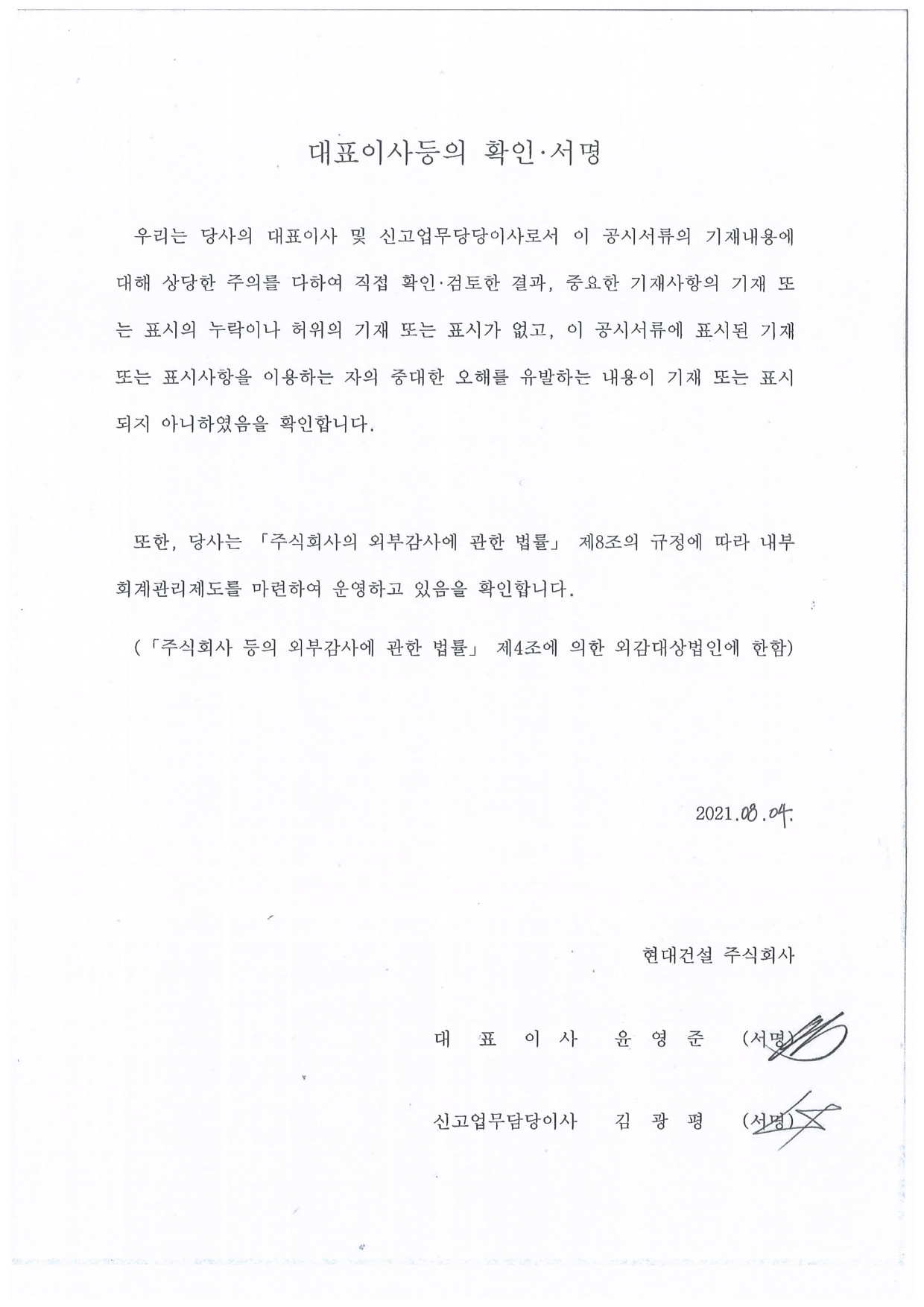 대표이사등의 확인·서명

우리는 당사의 대표이사 및 신고업무당당이사로서 이 공시서류의 기재내용에 대해 상당한 주의를 다하여 직접 확인·검토한 결과, 중요한 기재사항의 기재 또는 표시의 누락이나 허위의 기재 또는 표시가 없고, 이 공시서류에 표시된 기재 또는 표시사항을 이용하는 자의 중대한 오해를 유발하는 내용이 기재 또는 표시되지 아니하였음을 확인합니다.

또한, 당사는 「주식회사의 외부감사에 관한 법률」 제8조의 규정에 따라 내부회계관리제도를 마련하여 운영하고 있음을 확인합니다.

(「주식회사 등의 외부감사에 관한 법률」 제4조에 의한 외감대상법인에 한함)

2021.08.04.

현대건설 주식회사

대 표 이 사 윤 영 준 (서명)

신고업무담당이사 김 광 평 (서명)